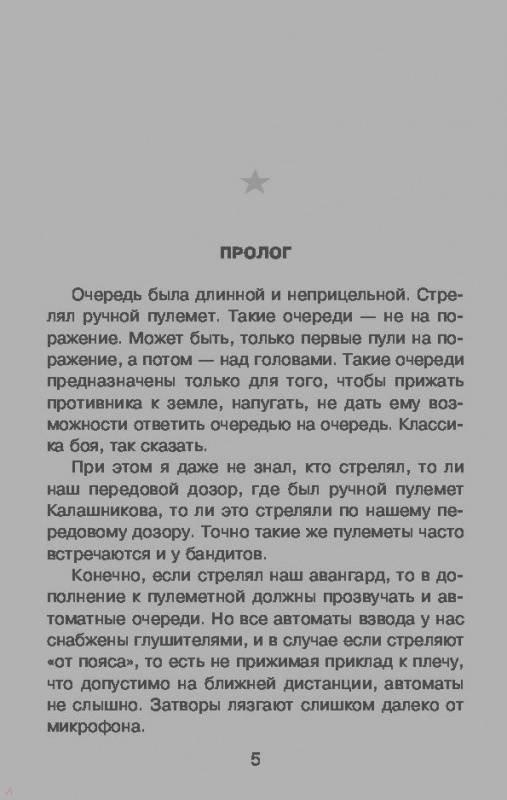 ПРОЛОГ

Очередь была длинной и неприцельной. Стрелял ручной пулемет. Такие очереди — не на поражение. Может быть, только первые пули на поражение, а потом — над головами. Такие очереди предназначены только для того, чтобы прижать противника к земле, напугать, не дать ему возможности ответить очередью на очередь. Классика боя, так сказать.

При этом я даже не знал, кто стрелял, то ли наш передовой дозор, где был ручной пулемет Калашникова, то ли это стреляли по нашему передовому дозору. Точно такие же пулеметы часто встречаются и у бандитов.

Конечно, если стрелял наш авангард, то в дополнение к пулеметной должны прозвучать и автоматные очереди. Но все автоматы взвода у нас снабжены глушителями, и в случае если стреляют «от пояса», то есть не прижимая приклад к плечу, что допустимо на ближней дистанции, автоматы не слышно. Затворы лязгают слишком далеко от микрофона.

5